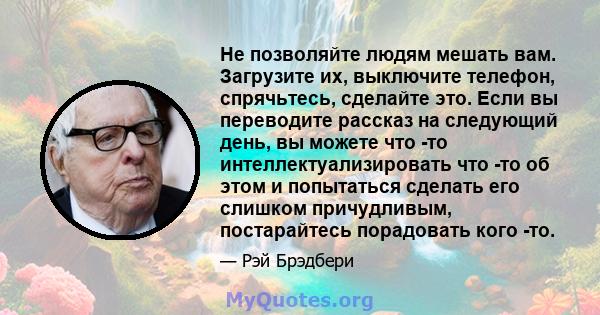 Не позволяйте людям мешать вам. Загрузите их, выключите телефон, спрячьтесь, сделайте это. Если вы переводите рассказ на следующий день, вы можете что -то интеллектуализировать что -то об этом и попытаться сделать его слишком причудливым, постарайтесь порадовать кого -то.

— Рэй Брэдбери

MyQuotes.org